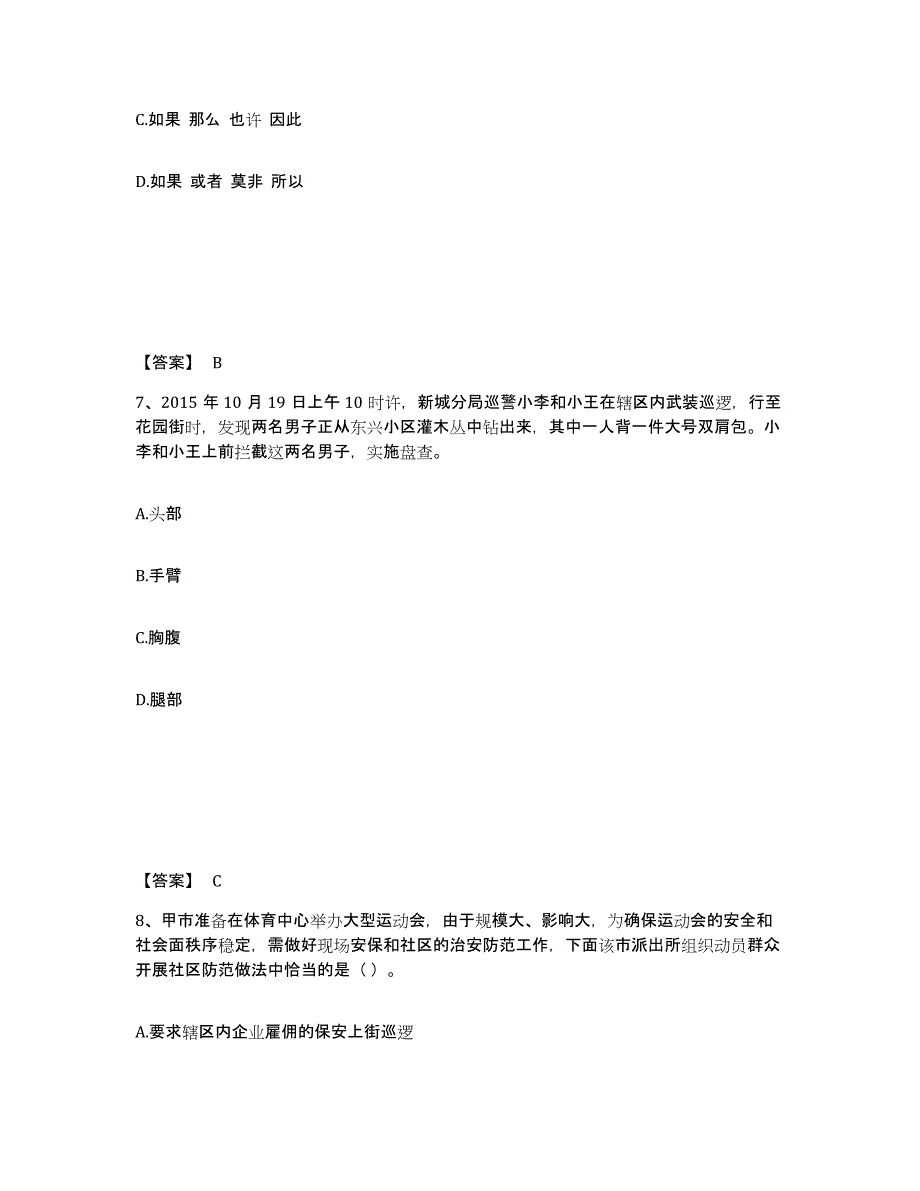 C.如果 那么 也许 因此

D.如果 或者 莫非 所以

【答案】 B

7、2015 年 10 月 19 日上午 10 时许，新城分局巡警小李和小王在辖区内武装巡逻，行至花园街时，发现两名男子正从东兴小区灌木丛中钻出来，其中一人背一件大号双肩包。小李和小王上前拦截这两名男子，实施盘查。

A.头部

B.手臂

C.胸腹

D.腿部

【答案】 C

8、甲市准备在体育中心举办大型运动会，由于规模大、影响大，为确保运动会的安全和社会面秩序稳定，需做好现场安保和社区的治安防范工作，下面该市派出所组织动员群众开展社区防范做法中恰当的是（ ）。

A.要求辖区内企业雇佣的保安上街巡逻